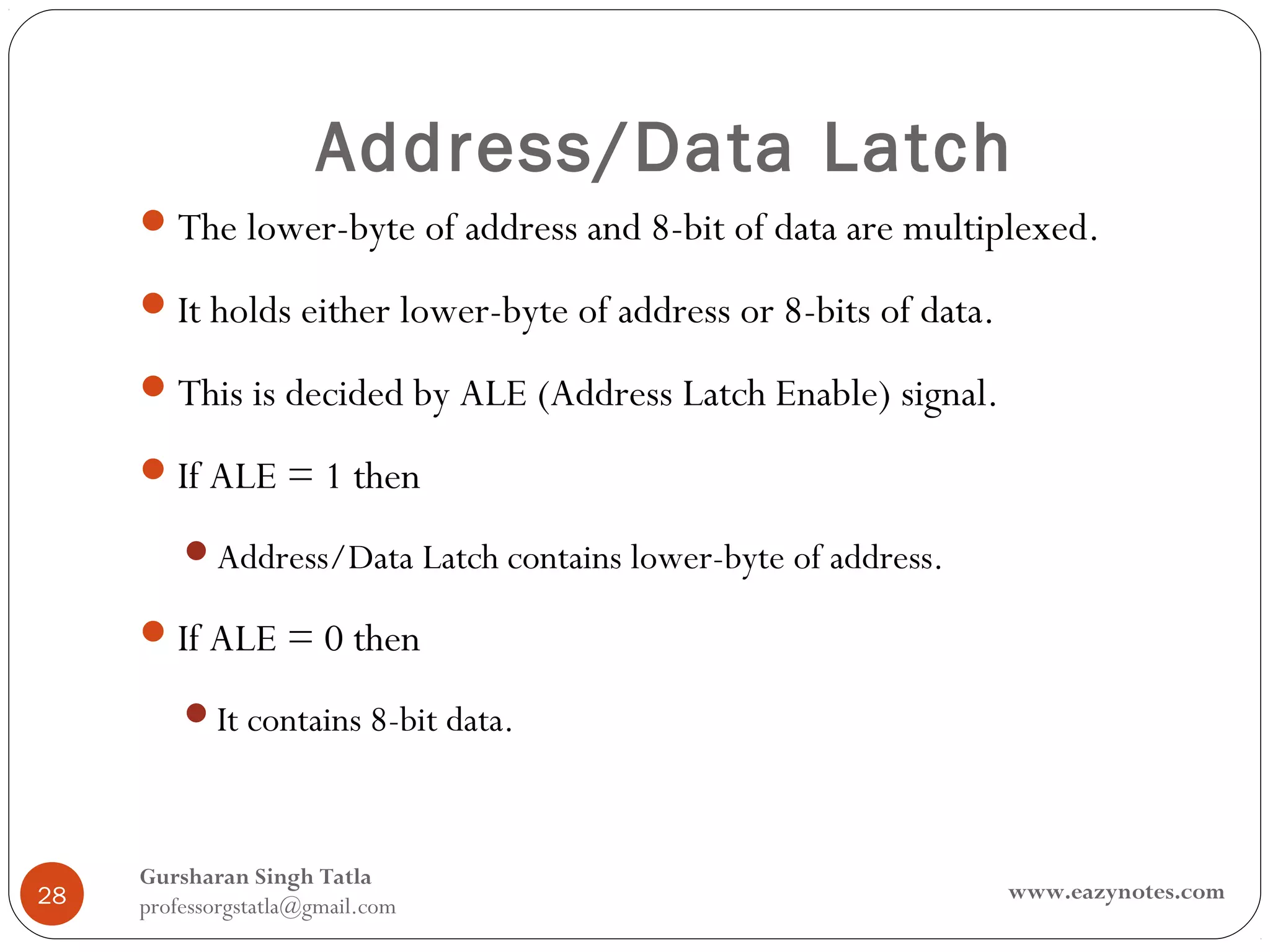 Address/Data Latch

- The lower-byte of address and 8-bit of data are multiplexed.
- It holds either lower-byte of address or 8-bits of data.
- This is decided by ALE (Address Latch Enable) signal.
- If ALE = 1 then
  - Address/Data Latch contains lower-byte of address.
- If ALE = 0 then
  - It contains 8-bit data.

28

Gursharan Singh Tatla
professorgstatla@gmail.com

www.eazynotes.com